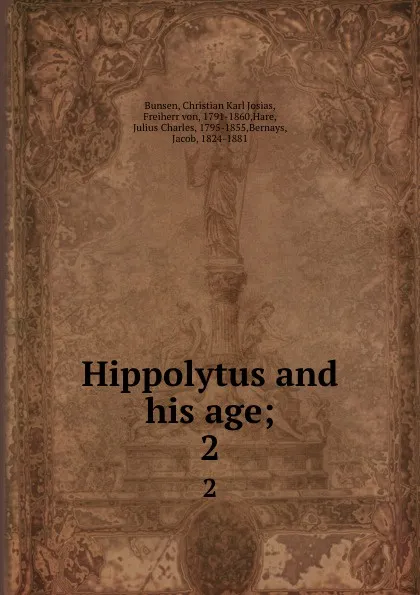 Bunsen, Christian Karl Josias, Freiherr von, 1791-1860,Hare, Julius Charles, 1795-1855,Bernays, Jacob, 1824-1881

Hippolytus and his age; 2

2